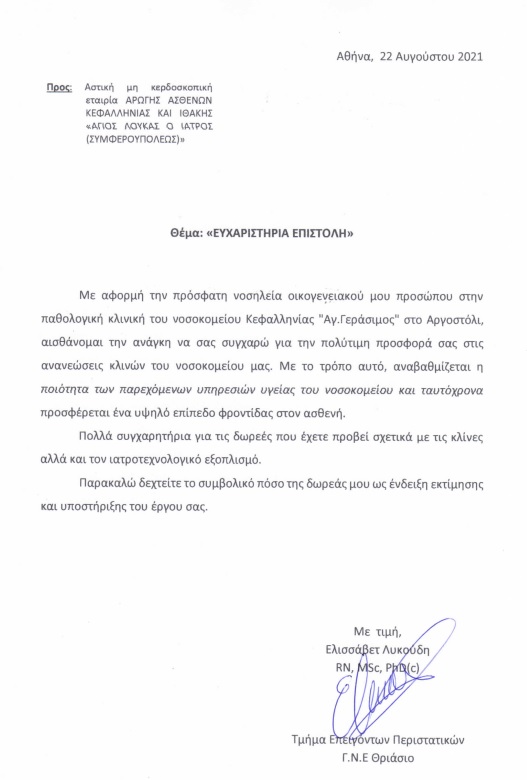 Αθήνα, 22 Αυγούστου 2021

Προς: Αστική μη κερδοσκοπική εταιρία ΑΡΩΓΗΣ ΑΣΘΕΝΩΝ ΚΕΦΑΛΛΗΝΙΑΣ ΚΑΙ ΙΘΑΚΗΣ «ΑΓΙΟΣ ΛΟΥΚΑΣ Ο ΙΑΤΡΟΣ (ΣΥΜΦΕΡΟΥΠΟΛΕΩΣ)»

Θέμα: «ΕΥΧΑΡΙΣΤΗΡΙΑ ΕΠΙΣΤΟΛΗ»

Με αφορμή την πρόσφατη νοσηλεία οικογενειακού μου προσώπου στην παθολογική κλινική του νοσοκομείου Κεφαλληνίας "Αγ.Γεράσιμος" στο Αργοστόλι, αισθάνομαι την ανάγκη να σας συγχαρώ για την πολύτιμη προσφορά σας στις ανανεώσεις κλινών του νοσοκομείου μας. Με το τρόπο αυτό, αναβαθμίζεται η ποιότητα των παρεχόμενων υπηρεσιών υγείας του νοσοκομείου και ταυτόχρονα προσφέρεται ένα υψηλό επίπεδο φροντίδας στον ασθενή.

Πολλά συγχαρητήρια για τις δωρεές που έχετε προβεί σχετικά με τις κλίνες αλλά και τον ιατροτεχνολογικό εξοπλισμό.

Παρακαλώ δεχτείτε το συμβολικό πόσο της δωρεάς μου ως ένδειξη εκτίμησης και υποστήριξης του έργου σας.

Με τιμή,
Ελισσάβετ Λυκούδη
RN, MSc, PhD(c)

Τμήμα Επειγόντων Περιστατικών
Γ.Ν.Ε Θριάσιο